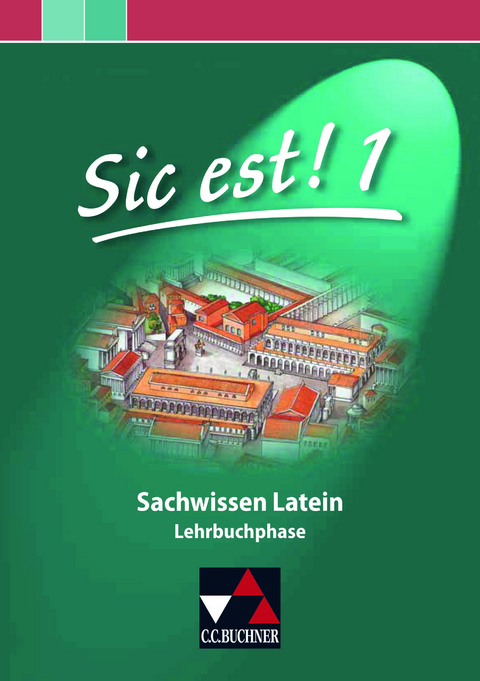 Sic est! 1

Sachwissen Latein
Lehrbuchphase

C.C.BUCHNER